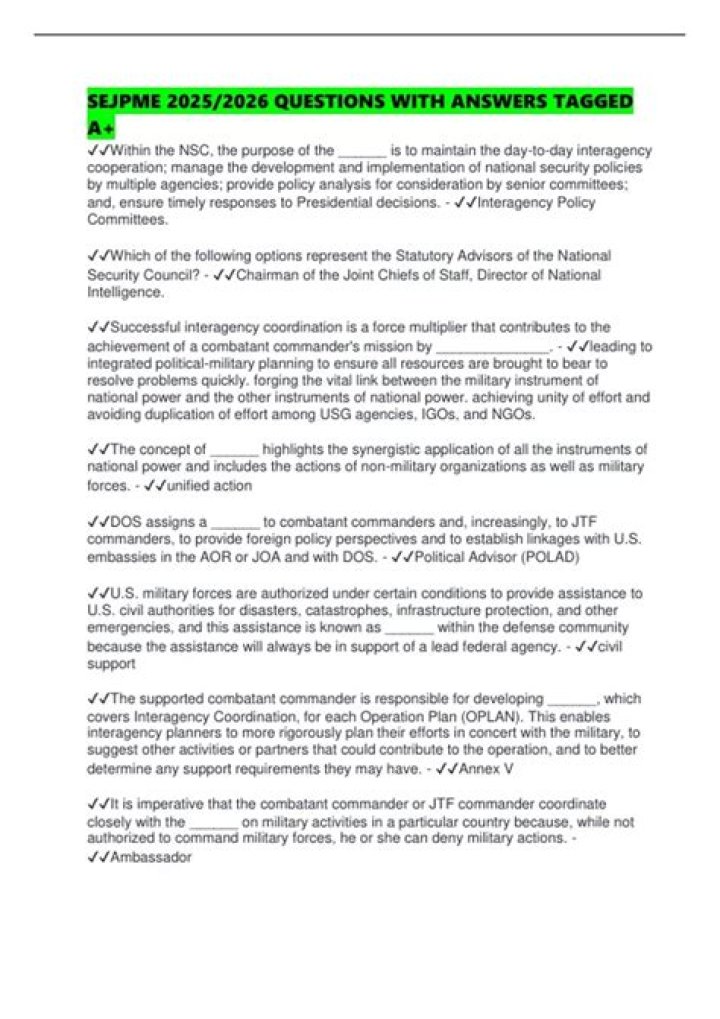 SEJPME 2025/2026 QUESTIONS WITH ANSWERS TAGGED A+

✓✓Within the NSC, the purpose of the ____ is to maintain the day-to-day interagency cooperation; manage the development and implementation of national security policies by multiple agencies; provide policy analysis for consideration by senior committees; and, ensure timely responses to Presidential decisions. - ✓✓Interagency Policy Committees.

✓✓Which of the following options represent the Statutory Advisors of the National Security Council? - ✓✓Chairman of the Joint Chiefs of Staff, Director of National Intelligence.

✓✓Successful interagency coordination is a force multiplier that contributes to the achievement of a combatant commander's mission by ____. - ✓✓leading to integrated political-military planning to ensure all resources are brought to bear to resolve problems quickly. forging the vital link between the military instrument of national power and the other instruments of national power. achieving unity of effort and avoiding duplication of effort among USG agencies, IGOs, and NGOs.

✓✓The concept of ____ highlights the synergistic application of all the instruments of national power and includes the actions of non-military organizations as well as military forces. - ✓✓unified action

✓✓DOS assigns a ____ to combatant commanders and, increasingly, to JTF commanders, to provide foreign policy perspectives and to establish linkages with U.S. embassies in the AOR or JOA and with DOS. - ✓✓Political Advisor (POLAD)

✓✓U.S. military forces are authorized under certain conditions to provide assistance to U.S. civil authorities for disasters, catastrophes, infrastructure protection, and other emergencies, and this assistance is known as ____ within the defense community because the assistance will always be in support of a lead federal agency. - ✓✓civil support

✓✓The supported combatant commander is responsible for developing ____, which covers Interagency Coordination, for each Operation Plan (OPLAN). This enables interagency planners to more rigorously plan their efforts in concert with the military, to suggest other activities or partners that could contribute to the operation, and to better determine any support requirements they may have. - ✓✓Annex V

✓✓It is imperative that the combatant commander or JTF commander coordinate closely with the ____ on military activities in a particular country because, while not authorized to command military forces, he or she can deny military actions. - ✓✓Ambassador